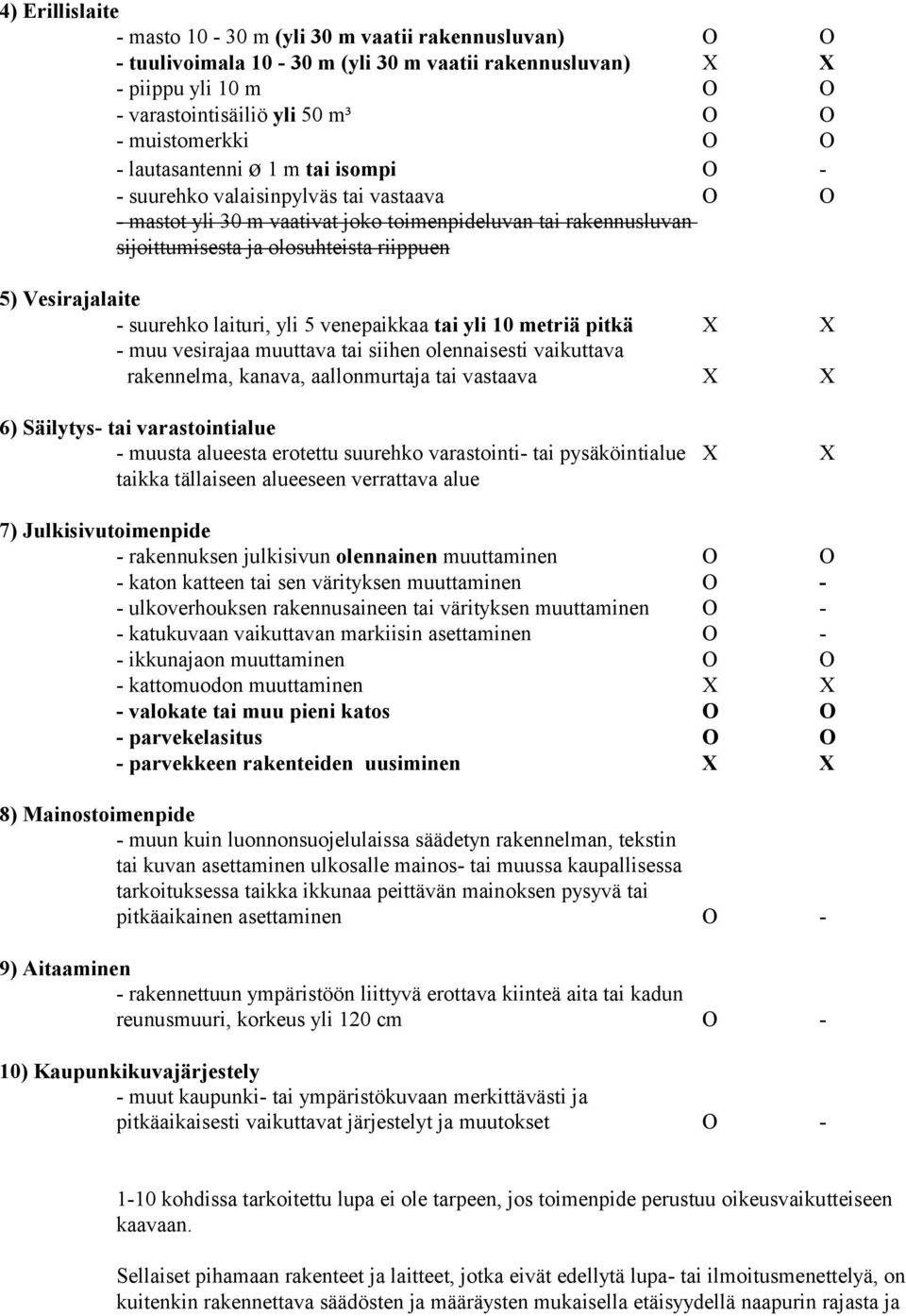 4) Erillislaite

- masto 10 - 30 m (yli 30 m vaatii rakennusluvan) O O
- tuulivoimala 10 - 30 m (yli 30 m vaatii rakennusluvan) X X
- piippu yli 10 m O O
- varastointisäiliö yli 50 m³ O O
- muistomerkki O O
- lautasantenni ø 1 m tai isompi O -
- suurehko valaisinpylväs tai vastaava O O
- mastot yli 30 m vaativat joko toimenpideluvan tai rakennusluvan sijoittumisesta ja olosuhteista riippuen

5) Vesirajalaite

- suurehko laituri, yli 5 venepaikkaa tai yli 10 metriä pitkä X X
- muu vesirajaa muuttava tai siihen olennaisesti vaikuttava rakennelma, kanava, aallonmurtaja tai vastaava X X

6) Säilytys- tai varastointialue

- muusta alueesta erotettu suurehko varastointi- tai pysäköintialue taikka tällaiseen alueeseen verrattava alue X X

7) Julkisivutoimenpide

- rakennuksen julkisivun olennainen muuttaminen O O
- katon katteen tai sen värityksen muuttaminen O -
- ulkoverhouksen rakennusaineen tai värityksen muuttaminen O -
- katukuvaan vaikuttavan markiisin asettaminen O -
- ikkunajaon muuttaminen O O
- kattomuodon muuttaminen X X
- valokate tai muu pieni katos O O
- parvekelasitus O O
- parvekkeen rakenteiden uusiminen X X

8) Mainostoimenpide

- muun kuin luonnonsuojelulaissa säädetyn rakennelman, tekstin tai kuvan asettaminen ulkosalle mainos- tai muussa kaupallisessa tarkoituksessa taikka ikkunaa peittävän mainoksen pysyvä tai pitkäaikainen asettaminen O -

9) Aitaaminen

- rakennettuun ympäristöön liittyvä erottava kiinteä aita tai kadun reunusmuuri, korkeus yli 120 cm O -

10) Kaupunkikuvajärjestely

- muut kaupunki- tai ympäristökuvaan merkittävästi ja pitkäaikaisesti vaikuttavat järjestelyt ja muutokset O -

1-10 kohdissa tarkoitettu lupa ei ole tarpeen, jos toimenpide perustuu oikeusvaikutteiseen kaavaan.

Sellaiset pihamaan rakenteet ja laitteet, jotka eivät edellytä lupa- tai ilmoitusmenettelyä, on kuitenkin rakennettava säädösten ja määräysten mukaisella etäisyydellä naapurin rajasta ja